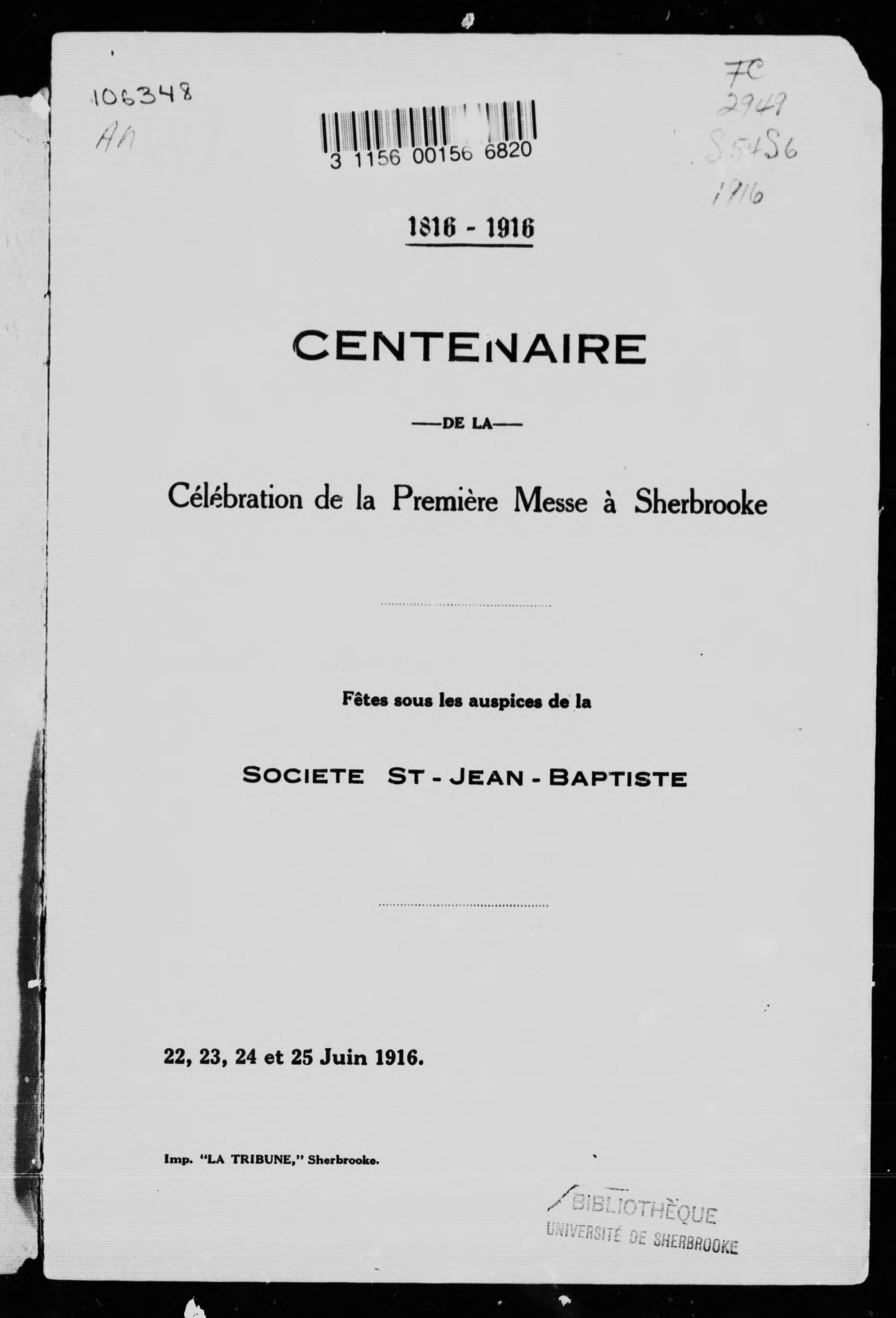 106348
AA

3 1156 00156 6820

FC
2949
S54S6
1916

1816 - 1916

CENTENAIRE

—DE LA—

Célébration de la Première Messe à Sherbrooke

Fêtes sous les auspices de la

SOCIETE ST-JEAN-BAPTISTE

22, 23, 24 et 25 Juin 1916.

Imp. "LA TRIBUNE," Sherbrooke.

BIBLIOTHÈQUE
UNIVERSITÉ DE SHERBROOKE